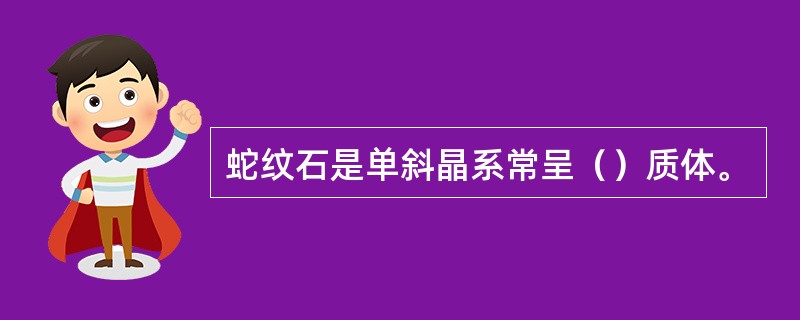 蛇纹石是单斜晶系常呈（）质体。